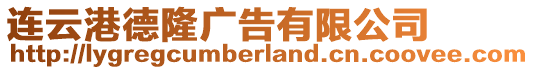 连云港德隆广告有限公司
http://lygregcumberland.cn.coovee.com